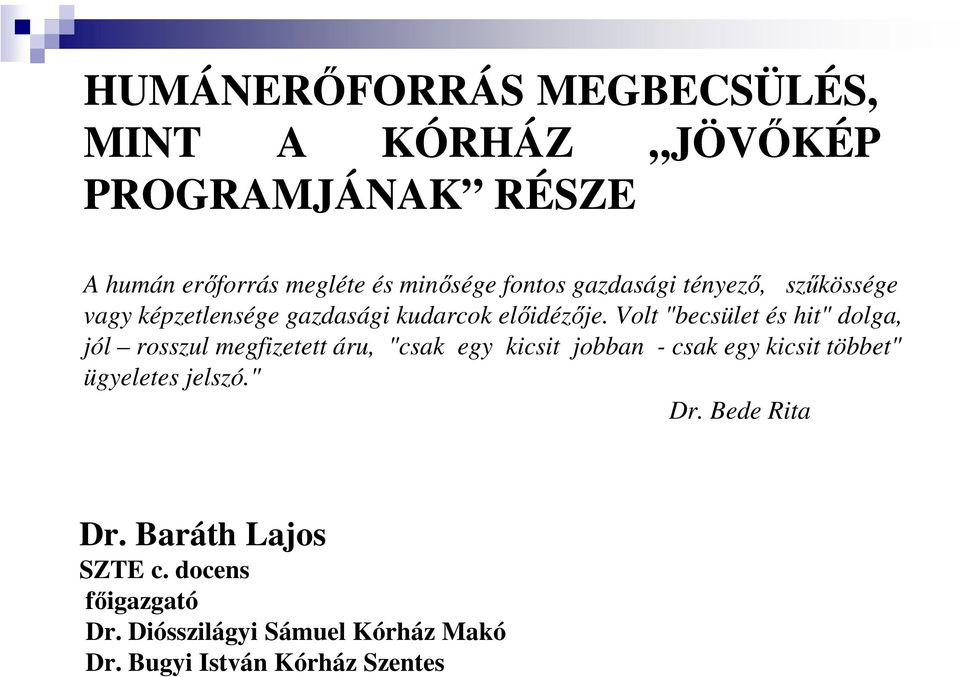 HUMÁNERŐFORRÁS MEGBECSÜLÉS, MINT A KÓRHÁZ „JÖVŐKÉP PROGRAMJÁNAK” RÉSZE

A humán erőforrás megléte és minősége fontos gazdasági tényező, szűkössége vagy képzetlensége gazdasági kudarcok előidézője. Volt "becsület és hit" dolga, jól – rosszul megfizetett áru, "csak egy kicsit jobban - csak egy kicsit többet" ügyeletes jelszó."

Dr. Bede Rita

Dr. Baráth Lajos
SZTE c. docens
főigazgató
Dr. Diósszilágyi Sámuel Kórház Makó
Dr. Bugyi István Kórház Szentes